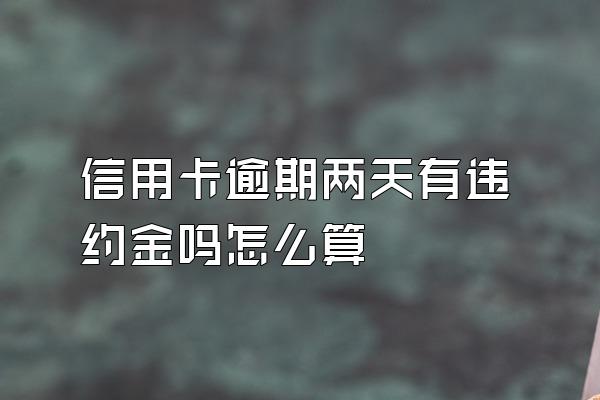 信用卡逾期两天有违约金吗怎么算